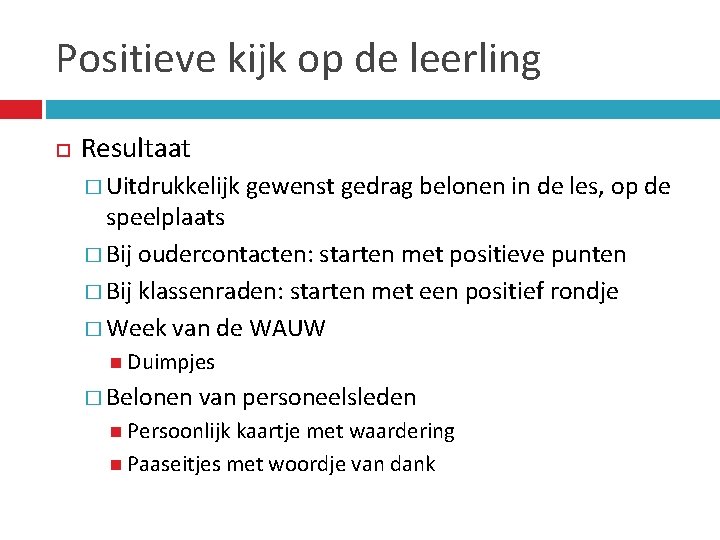 Positieve kijk op de leerling

Resultaat

Uitdrukkelijk gewenst gedrag belonen in de les, op de speelplaats

Bij oudercontacten: starten met positieve punten

Bij klassenraden: starten met een positief rondje

Week van de WAUW

Duimpjes

Belonen van personeelsleden

Persoonlijk kaartje met waardering

Paaseitjes met woordje van dank